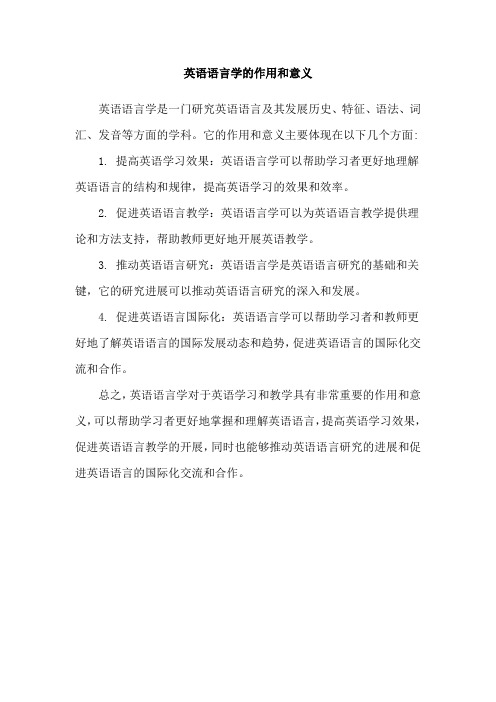 英语语言学的作用和意义

英语语言学是一门研究英语语言及其发展历史、特征、语法、词汇、发音等方面的学科。它的作用和意义主要体现在以下几个方面:

1. 提高英语学习效果：英语语言学可以帮助学习者更好地理解英语语言的结构和规律，提高英语学习的效果和效率。

2. 促进英语语言教学：英语语言学可以为英语语言教学提供理论和方法支持，帮助教师更好地开展英语教学。

3. 推动英语语言研究：英语语言学是英语语言研究的基础和关键，它的研究进展可以推动英语语言研究的深入和发展。

4. 促进英语语言国际化：英语语言学可以帮助学习者和教师更好地了解英语语言的国际发展动态和趋势，促进英语语言的国际化交流和合作。

总之，英语语言学对于英语学习和教学具有非常重要的作用和意义，可以帮助学习者更好地掌握和理解英语语言，提高英语学习效果，促进英语语言教学的开展，同时也能够推动英语语言研究的进展和促进英语语言的国际化交流和合作。